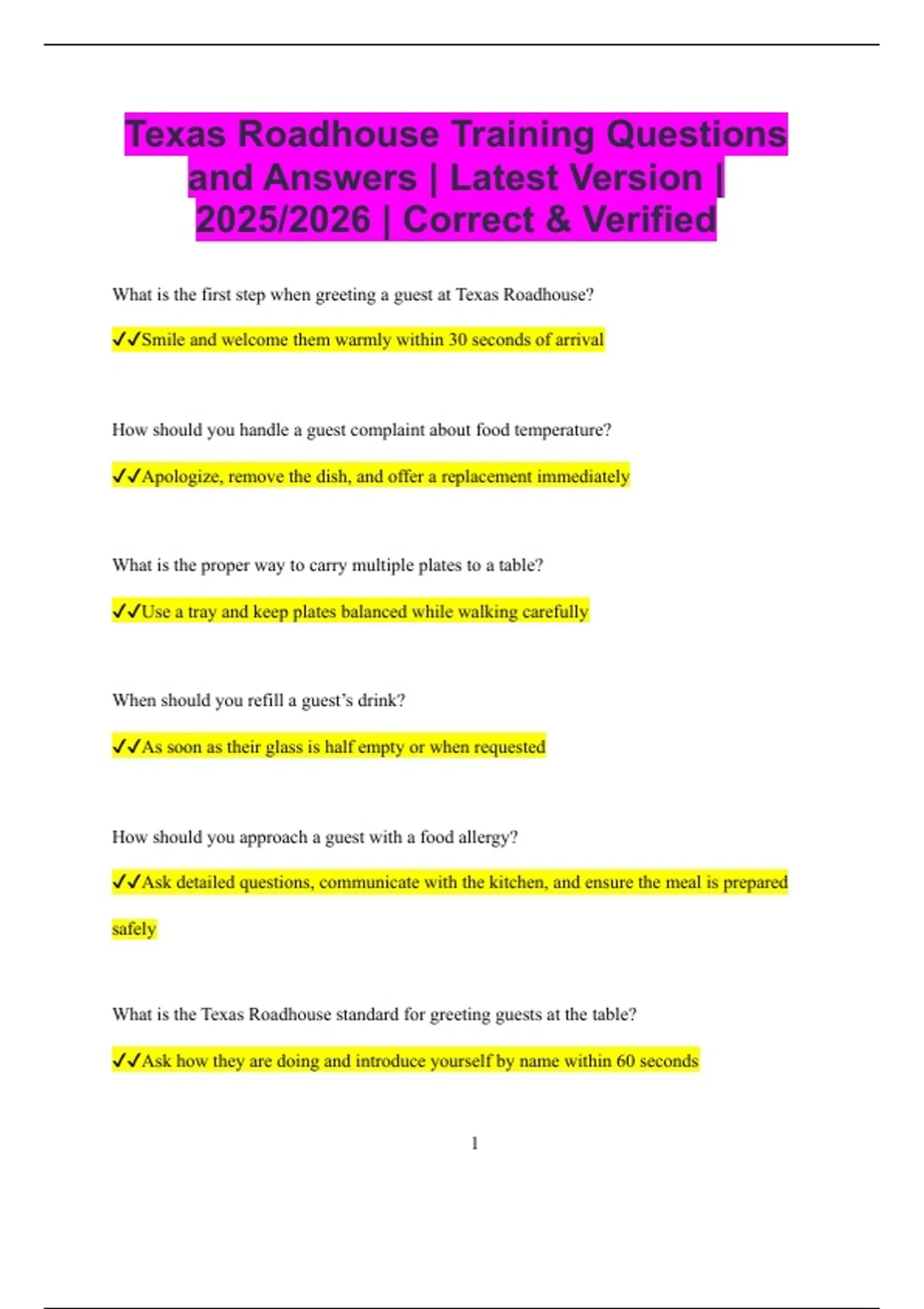 Texas Roadhouse Training Questions and Answers | Latest Version | 2025/2026 | Correct & Verified

What is the first step when greeting a guest at Texas Roadhouse?

✓✓Smile and welcome them warmly within 30 seconds of arrival

How should you handle a guest complaint about food temperature?

✓✓Apologize, remove the dish, and offer a replacement immediately

What is the proper way to carry multiple plates to a table?

✓✓Use a tray and keep plates balanced while walking carefully

When should you refill a guest's drink?

✓✓As soon as their glass is half empty or when requested

How should you approach a guest with a food allergy?

✓✓Ask detailed questions, communicate with the kitchen, and ensure the meal is prepared safely

What is the Texas Roadhouse standard for greeting guests at the table?

✓✓Ask how they are doing and introduce yourself by name within 60 seconds

1